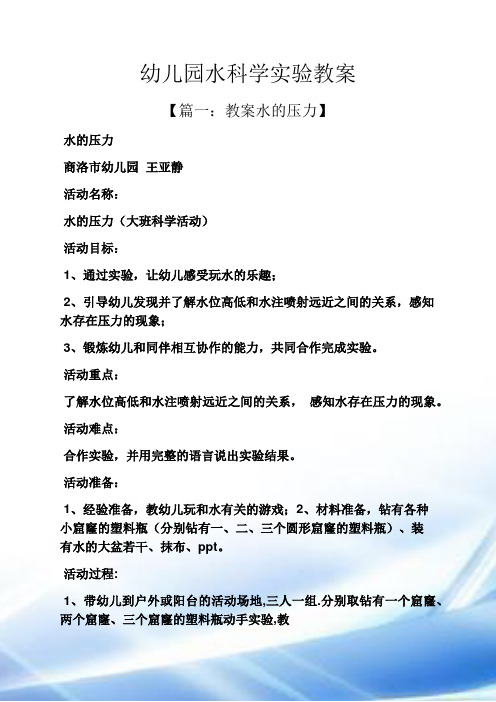 幼儿园水科学实验教案

【篇一：教案水的压力】

水的压力

商洛市幼儿园 王亚静

活动名称：

水的压力（大班科学活动）

活动目标：

1、通过实验，让幼儿感受玩水的乐趣；

2、引导幼儿发现并了解水位高低和水注喷射远近之间的关系，感知水存在压力的现象；

3、锻炼幼儿和同伴相互协作的能力，共同合作完成实验。

活动重点：

了解水位高低和水注喷射远近之间的关系， 感知水存在压力的现象。

活动难点：

合作实验，并用完整的语言说出实验结果。

活动准备：

1、经验准备，教幼儿玩和水有关的游戏；2、材料准备，钻有各种小窟窿的塑料瓶（分别钻有一、二、三个圆形窟窿的塑料瓶）、装有水的大盆若干、抹布、ppt。

活动过程:

1、带幼儿到户外或阳台的活动场地,三人一组.分别取钻有一个窟窿、两个窟窿、三个窟窿的塑料瓶动手实验,教